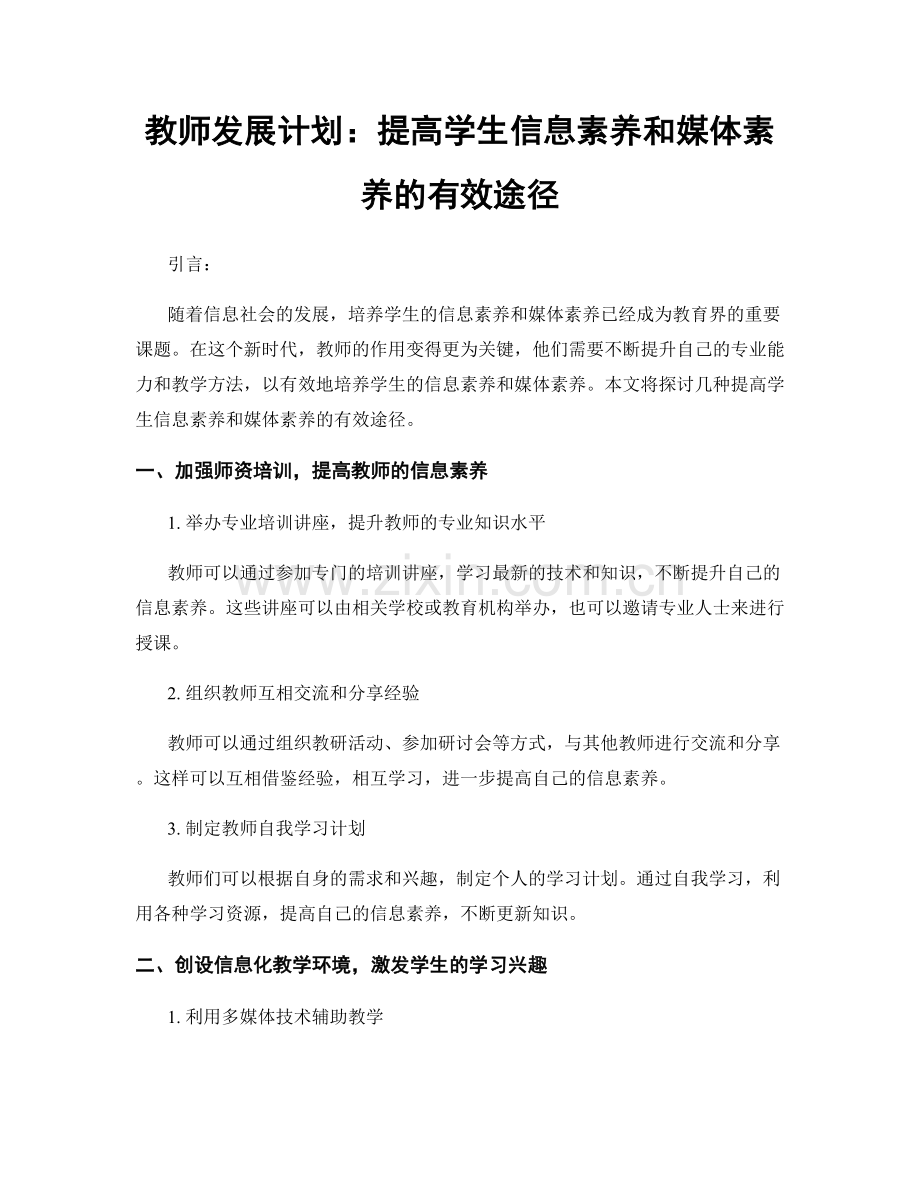 教师发展计划：提高学生信息素养和媒体素养的有效途径

引言：

随着信息社会的发展，培养学生的信息素养和媒体素养已经成为教育界的重要课题。在这个新时代，教师的作用变得更为关键，他们需要不断提升自己的专业能力和教学方法，以有效地培养学生的信息素养和媒体素养。本文将探讨几种提高学生信息素养和媒体素养的有效途径。

一、加强师资培训，提高教师的信息素养

1.举办专业培训讲座，提升教师的专业知识水平

教师可以通过参加专门的培训讲座，学习最新的技术和知识，不断提升自己的信息素养。这些讲座可以由相关学校或教育机构举办，也可以邀请专业人士来进行授课。

2.组织教师互相交流和分享经验

教师可以通过组织教研活动、参加研讨会等方式，与其他教师进行交流和分享。这样可以互相借鉴经验，相互学习，进一步提高自己的信息素养。

3.制定教师自我学习计划

教师们可以根据自身的需求和兴趣，制定个人的学习计划。通过自我学习，利用各种学习资源，提高自己的信息素养，不断更新知识。

二、创设信息化教学环境，激发学生的学习兴趣

1.利用多媒体技术辅助教学

www.zixin.com.cn